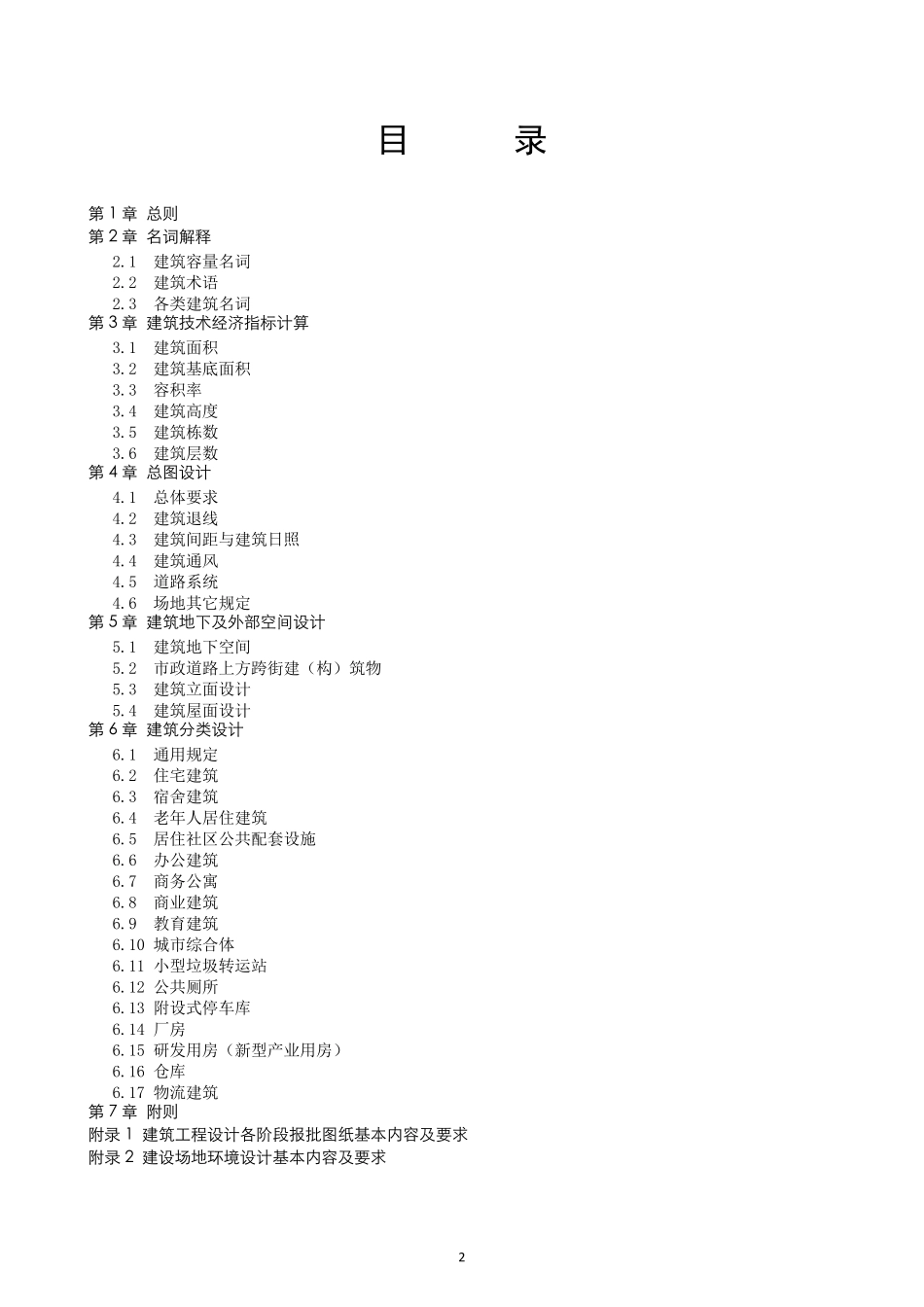 目 录

第 1 章 总则
第 2 章 名词解释
2.1 建筑容量名词
2.2 建筑术语
2.3 各类建筑名词
第 3 章 建筑技术经济指标计算
3.1 建筑面积
3.2 建筑基底面积
3.3 容积率
3.4 建筑高度
3.5 建筑栋数
3.6 建筑层数
第 4 章 总图设计
4.1 总体要求
4.2 建筑退线
4.3 建筑间距与建筑日照
4.4 建筑通风
4.5 道路系统
4.6 场地其它规定
第 5 章 建筑地下及外部空间设计
5.1 建筑地下空间
5.2 市政道路上方跨街建（构）筑物
5.3 建筑立面设计
5.4 建筑屋面设计
第 6 章 建筑分类设计
6.1 通用规定
6.2 住宅建筑
6.3 宿舍建筑
6.4 老年人居住建筑
6.5 居住社区公共配套设施
6.6 办公建筑
6.7 商务公寓
6.8 商业建筑
6.9 教育建筑
6.10 城市综合体
6.11 小型垃圾转运站
6.12 公共厕所
6.13 附设式停车库
6.14 厂房
6.15 研发用房（新型产业用房）
6.16 仓库
6.17 物流建筑
第 7 章 附则
附录 1 建筑工程设计各阶段报批图纸基本内容及要求
附录 2 建设场地环境设计基本内容及要求

2